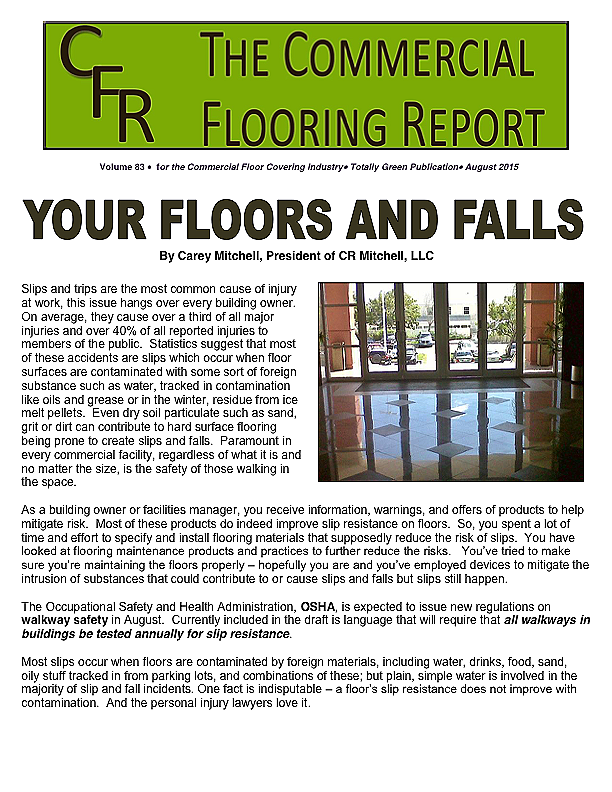 CFR THE COMMERCIAL FLOORING REPORT

Volume 83 • for the Commercial Floor Covering Industry• Totally Green Publication• August 2015

YOUR FLOORS AND FALLS

By Carey Mitchell, President of CR Mitchell, LLC

Slips and trips are the most common cause of injury at work, this issue hangs over every building owner. On average, they cause over a third of all major injuries and over 40% of all reported injuries to members of the public. Statistics suggest that most of these accidents are slips which occur when floor surfaces are contaminated with some sort of foreign substance such as water, tracked in contamination like oils and grease or in the winter, residue from ice melt pellets. Even dry soil particulate such as sand, grit or dirt can contribute to hard surface flooring being prone to create slips and falls. Paramount in every commercial facility, regardless of what it is and no matter the size, is the safety of those walking in the space.

As a building owner or facilities manager, you receive information, warnings, and offers of products to help mitigate risk. Most of these products do indeed improve slip resistance on floors. So, you spent a lot of time and effort to specify and install flooring materials that supposedly reduce the risk of slips. You have looked at flooring maintenance products and practices to further reduce the risks. You've tried to make sure you're maintaining the floors properly – hopefully you are and you've employed devices to mitigate the intrusion of substances that could contribute to or cause slips and falls but slips still happen.

The Occupational Safety and Health Administration, OSHA, is expected to issue new regulations on walkway safety in August. Currently included in the draft is language that will require that all walkways in buildings be tested annually for slip resistance.

Most slips occur when floors are contaminated by foreign materials, including water, drinks, food, sand, oily stuff tracked in from parking lots, and combinations of these; but plain, simple water is involved in the majority of slip and fall incidents. One fact is indisputable – a floor's slip resistance does not improve with contamination. And the personal injury lawyers love it.